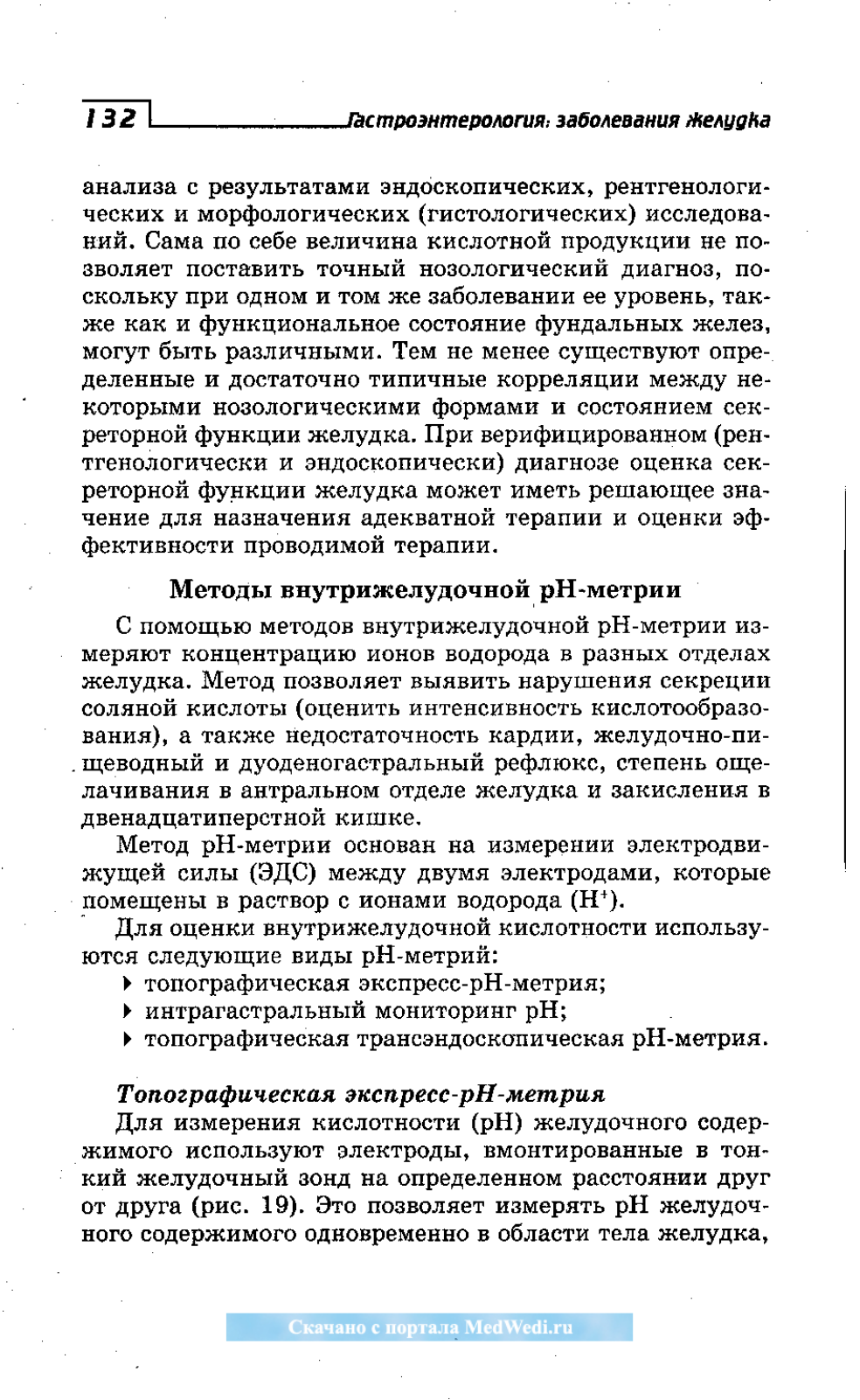 132 Гастроэнтерология: заболевания желудка

анализа с результатами эндоскопических, рентгенологических и морфологических (гистологических) исследований. Сама по себе величина кислотной продукции не позволяет поставить точный нозологический диагноз, поскольку при одном и том же заболевании ее уровень, также как и функциональное состояние фундальных желез, могут быть различными. Тем не менее существуют определенные и достаточно типичные корреляции между некоторыми нозологическими формами и состоянием секреторной функции желудка. При верифицированном (рентгенологически и эндоскопически) диагнозе оценка секреторной функции желудка может иметь решающее значение для назначения адекватной терапии и оценки эффективности проводимой терапии.

Методы внутрижелудочной pH-метрии

С помощью методов внутрижелудочной pH-метрии измеряют концентрацию ионов водорода в разных отделах желудка. Метод позволяет выявить нарушения секреции соляной кислоты (оценить интенсивность кислотообразования), а также недостаточность кардии, желудочно-пищеводный и дуоденогастральный рефлюкс, степень ощелачивания в антральном отделе желудка и закисления в двенадцатиперстной кишке.

Метод pH-метрии основан на измерении электродвижущей силы (ЭДС) между двумя электродами, которые помещены в раствор с ионами водорода ($H^+$).

Для оценки внутрижелудочной кислотности используются следующие виды pH-метрий:
▸ топографическая экспресс-pH-метрия;
▸ интрагастральный мониторинг pH;
▸ топографическая трансэндоскопическая pH-метрия.

Топографическая экспресс-pH-метрия
Для измерения кислотности (pH) желудочного содержимого используют электроды, вмонтированные в тонкий желудочный зонд на определенном расстоянии друг от друга (рис. 19). Это позволяет измерять pH желудочного содержимого одновременно в области тела желудка,

Скачано с портала MedWedi.ru